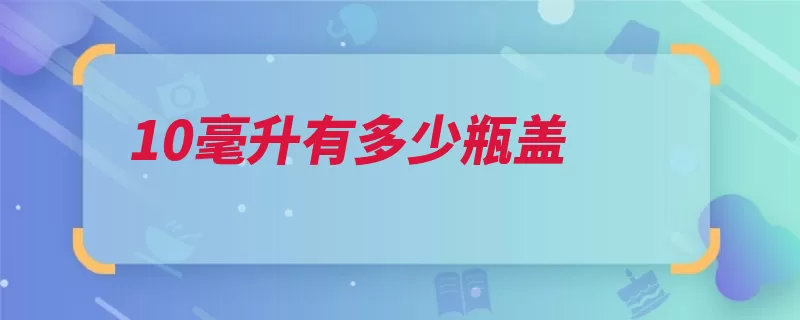 10毫升有多少瓶盖